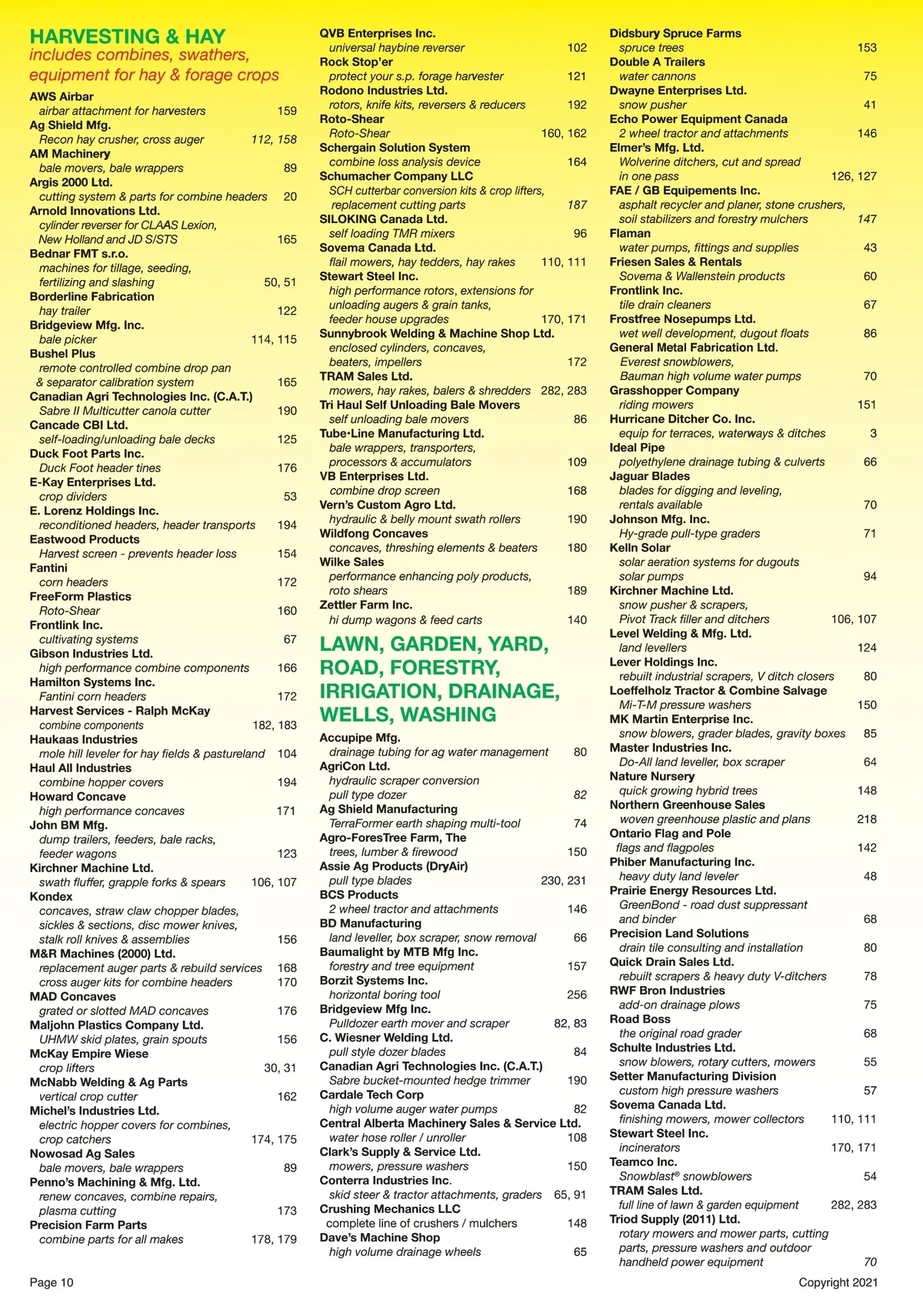 HARVESTING & HAY
includes combines, swathers, equipment for hay & forage crops

AWS Airbar
airbar attachment for harvesters 159
Ag Shield Mfg.
Recon hay crusher, cross auger 112, 158
AM Machinery
bale movers, bale wrappers 89
Argis 2000 Ltd.
cutting system & parts for combine headers 20
Arnold Innovations Ltd.
cylinder reverser for CLAAS Lexion, New Holland and JD S/STS 165
Bednar FMT s.r.o.
machines for tillage, seeding, fertilizing and slashing 50, 51
Borderline Fabrication
hay trailer 122
Bridgeview Mfg. Inc.
bale picker 114, 115
Bushel Plus
remote controlled combine drop pan & separator calibration system 165
Canadian Agri Technologies Inc. (C.A.T.)
Sabre II Multicutter canola cutter 190
Cancade CBI Ltd.
self-loading/unloading bale decks 125
Duck Foot Parts Inc.
Duck Foot header tines 176
E-Kay Enterprises Ltd.
crop dividers 53
E. Lorenz Holdings Inc.
reconditioned headers, header transports 194
Eastwood Products
Harvest screen - prevents header loss 154
Fantini
corn headers 172
FreeForm Plastics
Roto-Shear 160
Frontlink Inc.
cultivating systems 67
Gibson Industries Ltd.
high performance combine components 166
Hamilton Systems Inc.
Fantini corn headers 172
Harvest Services - Ralph McKay
combine components 182, 183
Haukaas Industries
mole hill leveler for hay fields & pastureland 104
Haul All Industries
combine hopper covers 194
Howard Concave
high performance concaves 171
John BM Mfg.
dump trailers, feeders, bale racks, feeder wagons 123
Kirchner Machine Ltd.
swath fluffer, grapple forks & spears 106, 107
Kondex
concaves, straw claw chopper blades, sickles & sections, disc mower knives, stalk roll knives & assemblies 156
M&R Machines (2000) Ltd.
replacement auger parts & rebuild services 168
cross auger kits for combine headers 170
MAD Concaves
grated or slotted MAD concaves 176
Maljohn Plastics Company Ltd.
UHMW skid plates, grain spouts 156
McKay Empire Wiese
crop lifters 30, 31
McNabb Welding & Ag Parts
vertical crop cutter 162
Michel's Industries Ltd.
electric hopper covers for combines, crop catchers 174, 175
Nowosad Ag Sales
bale movers, bale wrappers 89
Penno's Machining & Mfg. Ltd.
renew concaves, combine repairs, plasma cutting 173
Precision Farm Parts
combine parts for all makes 178, 179

QVB Enterprises Inc.
universal haybine reverser 102
Rock Stop'er
protect your s.p. forage harvester 121
Rodono Industries Ltd.
rotors, knife kits, reversers & reducers 192
Roto-Shear
Roto-Shear 160, 162
Schergain Solution System
combine loss analysis device 164
Schumacher Company LLC
SCH cutterbar conversion kits & crop lifters, replacement cutting parts 187
SILOKING Canada Ltd.
self loading TMR mixers 96
Sovema Canada Ltd.
flail mowers, hay tedders, hay rakes 110, 111
Stewart Steel Inc.
high performance rotors, extensions for unloading augers & grain tanks, feeder house upgrades 170, 171
Sunnybrook Welding & Machine Shop Ltd.
enclosed cylinders, concaves, beaters, impellers 172
TRAM Sales Ltd.
mowers, hay rakes, balers & shredders 282, 283
Tri Haul Self Unloading Bale Movers
self unloading bale movers 86
Tube•Line Manufacturing Ltd.
bale wrappers, transporters, processors & accumulators 109
VB Enterprises Ltd.
combine drop screen 168
Vern's Custom Agro Ltd.
hydraulic & belly mount swath rollers 190
Wildfong Concaves
concaves, threshing elements & beaters 180
Wilke Sales
performance enhancing poly products, roto shears 189
Zettler Farm Inc.
hi dump wagons & feed carts 140

LAWN, GARDEN, YARD, ROAD, FORESTRY, IRRIGATION, DRAINAGE, WELLS, WASHING

Accupipe Mfg.
drainage tubing for ag water management 80
AgriCon Ltd.
hydraulic scraper conversion pull type dozer 82
Ag Shield Manufacturing
TerraFormer earth shaping multi-tool 74
Agro-ForesTree Farm, The
trees, lumber & firewood 150
Assie Ag Products (DryAir)
pull type blades 230, 231
BCS Products
2 wheel tractor and attachments 146
BD Manufacturing
land leveller, box scraper, snow removal 66
Baumalight by MTB Mfg Inc.
forestry and tree equipment 157
Borzit Systems Inc.
horizontal boring tool 256
Bridgeview Mfg Inc.
Pulldozer earth mover and scraper 82, 83
C. Wiesner Welding Ltd.
pull style dozer blades 84
Canadian Agri Technologies Inc. (C.A.T.)
Sabre bucket-mounted hedge trimmer 190
Cardale Tech Corp
high volume auger water pumps 82
Central Alberta Machinery Sales & Service Ltd.
water hose roller / unroller 108
Clark's Supply & Service Ltd.
mowers, pressure washers 150
Conterra Industries Inc.
skid steer & tractor attachments, graders 65, 91
Crushing Mechanics LLC
complete line of crushers / mulchers 148
Dave's Machine Shop
high volume drainage wheels 65

Didsbury Spruce Farms
spruce trees 153
Double A Trailers
water cannons 75
Dwayne Enterprises Ltd.
snow pusher 41
Echo Power Equipment Canada
2 wheel tractor and attachments 146
Elmer's Mfg. Ltd.
Wolverine ditchers, cut and spread in one pass 126, 127
FAE / GB Equipements Inc.
asphalt recycler and planer, stone crushers, soil stabilizers and forestry mulchers 147
Flaman
water pumps, fittings and supplies 43
Friesen Sales & Rentals
Sovema & Wallenstein products 60
Frontlink Inc.
tile drain cleaners 67
Frostfree Nosepumps Ltd.
wet well development, dugout floats 86
General Metal Fabrication Ltd.
Everest snowblowers, Bauman high volume water pumps 70
Grasshopper Company
riding mowers 151
Hurricane Ditcher Co. Inc.
equip for terraces, waterways & ditches 3
Ideal Pipe
polyethylene drainage tubing & culverts 66
Jaguar Blades
blades for digging and leveling, rentals available 70
Johnson Mfg. Inc.
Hy-grade pull-type graders 71
Kelln Solar
solar aeration systems for dugouts solar pumps 94
Kirchner Machine Ltd.
snow pusher & scrapers, Pivot Track filler and ditchers 106, 107
Level Welding & Mfg. Ltd.
land levellers 124
Lever Holdings Inc.
rebuilt industrial scrapers, V ditch closers 80
Loeffelholz Tractor & Combine Salvage
Mi-T-M pressure washers 150
MK Martin Enterprise Inc.
snow blowers, grader blades, gravity boxes 85
Master Industries Inc.
Do-All land leveller, box scraper 64
Nature Nursery
quick growing hybrid trees 148
Northern Greenhouse Sales
woven greenhouse plastic and plans 218
Ontario Flag and Pole
flags and flagpoles 142
Phiber Manufacturing Inc.
heavy duty land leveler 48
Prairie Energy Resources Ltd.
GreenBond - road dust suppressant and binder 68
Precision Land Solutions
drain tile consulting and installation 80
Quick Drain Sales Ltd.
rebuilt scrapers & heavy duty V-ditchers 78
RWF Bron Industries
add-on drainage plows 75
Road Boss
the original road grader 68
Schulte Industries Ltd.
snow blowers, rotary cutters, mowers 55
Setter Manufacturing Division
custom high pressure washers 57
Sovema Canada Ltd.
finishing mowers, mower collectors 110, 111
Stewart Steel Inc.
incinerators 170, 171
Teamco Inc.
Snowblast® snowblowers 54
TRAM Sales Ltd.
full line of lawn & garden equipment 282, 283
Triod Supply (2011) Ltd.
rotary mowers and mower parts, cutting parts, pressure washers and outdoor handheld power equipment 70

Page 10
Copyright 2021